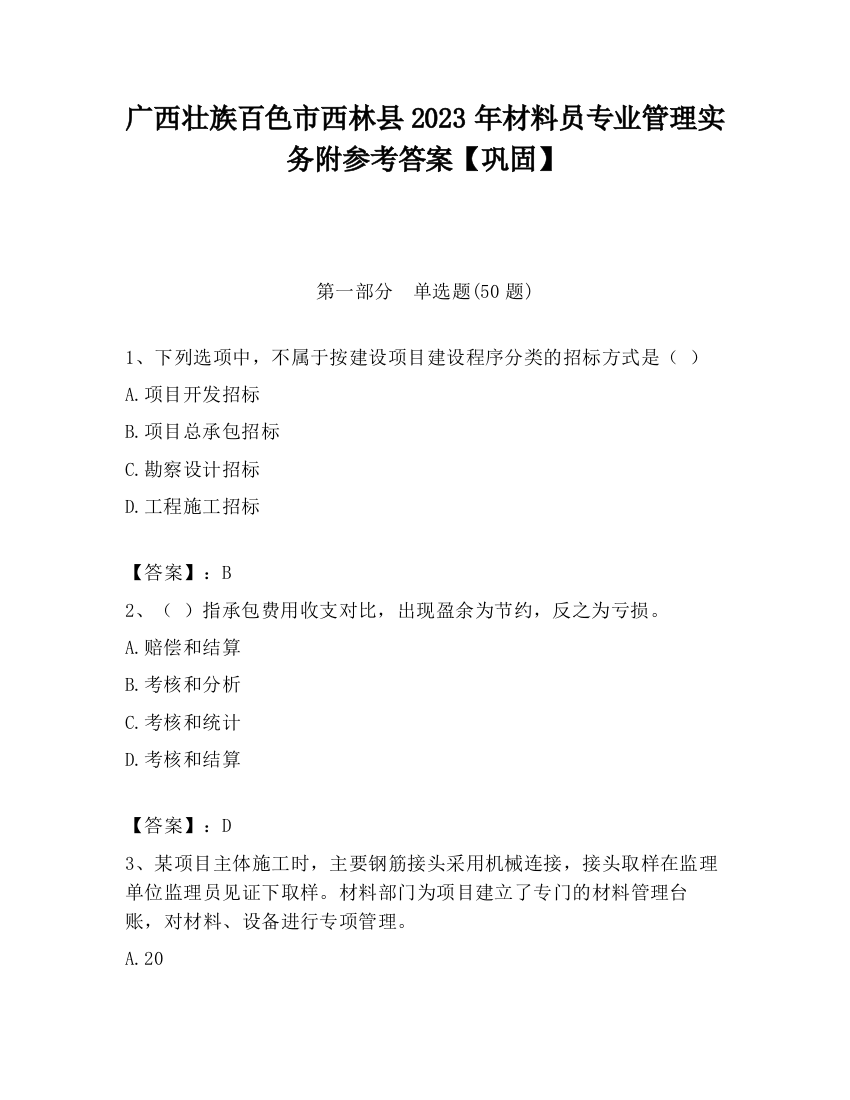 广西壮族百色市西林县2023年材料员专业管理实务附参考答案【巩固】

第一部分　单选题(50题)

1、下列选项中，不属于按建设项目建设程序分类的招标方式是（ ）

A.项目开发招标

B.项目总承包招标

C.勘察设计招标

D.工程施工招标

【答案】：B

2、（ ）指承包费用收支对比，出现盈余为节约，反之为亏损。

A.赔偿和结算

B.考核和分析

C.考核和统计

D.考核和结算

【答案】：D

3、某项目主体施工时，主要钢筋接头采用机械连接，接头取样在监理单位监理员见证下取样。材料部门为项目建立了专门的材料管理台账，对材料、设备进行专项管理。

A.20